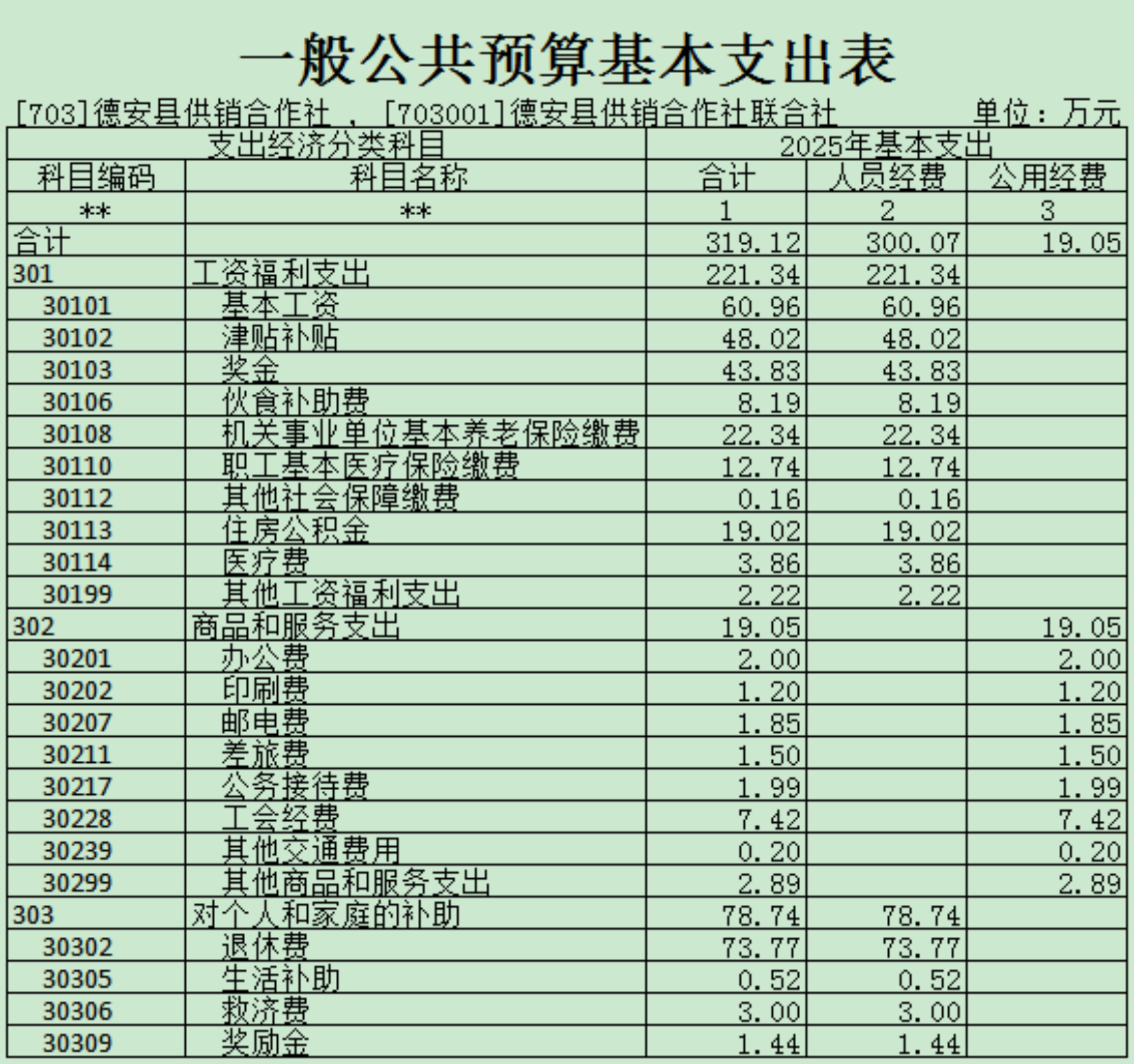 一般公共预算基本支出表

[703]德安县供销合作社 ， [703001]德安县供销合作社联合社 单位：万元

| 支出经济分类科目 | | 2025年基本支出 | | |
|---|---|---|---|---|
| 科目编码 | 科目名称 | 合计 | 人员经费 | 公用经费 |
| ** | ** | 1 | 2 | 3 |
| 合计 | | 319.12 | 300.07 | 19.05 |
| 301 | 工资福利支出 | 221.34 | 221.34 | |
| 30101 | 基本工资 | 60.96 | 60.96 | |
| 30102 | 津贴补贴 | 48.02 | 48.02 | |
| 30103 | 奖金 | 43.83 | 43.83 | |
| 30106 | 伙食补助费 | 8.19 | 8.19 | |
| 30108 | 机关事业单位基本养老保险缴费 | 22.34 | 22.34 | |
| 30110 | 职工基本医疗保险缴费 | 12.74 | 12.74 | |
| 30112 | 其他社会保障缴费 | 0.16 | 0.16 | |
| 30113 | 住房公积金 | 19.02 | 19.02 | |
| 30114 | 医疗费 | 3.86 | 3.86 | |
| 30199 | 其他工资福利支出 | 2.22 | 2.22 | |
| 302 | 商品和服务支出 | 19.05 | | 19.05 |
| 30201 | 办公费 | 2.00 | | 2.00 |
| 30202 | 印刷费 | 1.20 | | 1.20 |
| 30207 | 邮电费 | 1.85 | | 1.85 |
| 30211 | 差旅费 | 1.50 | | 1.50 |
| 30217 | 公务接待费 | 1.99 | | 1.99 |
| 30228 | 工会经费 | 7.42 | | 7.42 |
| 30239 | 其他交通费用 | 0.20 | | 0.20 |
| 30299 | 其他商品和服务支出 | 2.89 | | 2.89 |
| 303 | 对个人和家庭的补助 | 78.74 | 78.74 | |
| 30302 | 退休费 | 73.77 | 73.77 | |
| 30305 | 生活补助 | 0.52 | 0.52 | |
| 30306 | 救济费 | 3.00 | 3.00 | |
| 30309 | 奖励金 | 1.44 | 1.44 | |